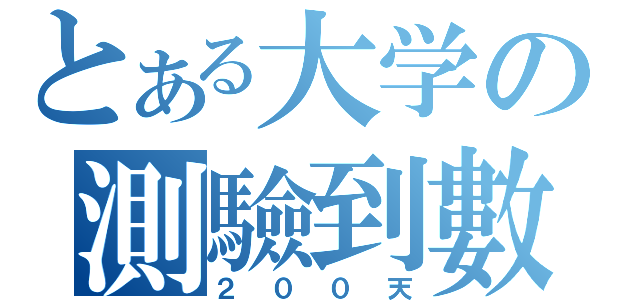 とある大学の
測驗到數
２００天